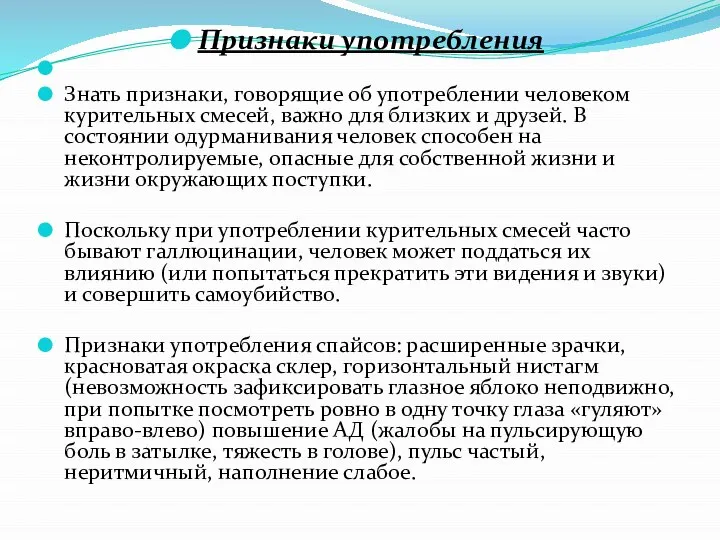 Признаки употребления

Знать признаки, говорящие об употреблении человеком курительных смесей, важно для близких и друзей. В состоянии одурманивания человек способен на неконтролируемые, опасные для собственной жизни и жизни окружающих поступки.

Поскольку при употреблении курительных смесей часто бывают галлюцинации, человек может поддаться их влиянию (или попытаться прекратить эти видения и звуки) и совершить самоубийство.

Признаки употребления спайсов: расширенные зрачки, красноватая окраска склер, горизонтальный нистагм (невозможность зафиксировать глазное яблоко неподвижно, при попытке посмотреть ровно в одну точку глаза «гуляют» вправо-влево) повышение АД (жалобы на пульсирующую боль в затылке, тяжесть в голове), пульс частый, неритмичный, наполнение слабое.